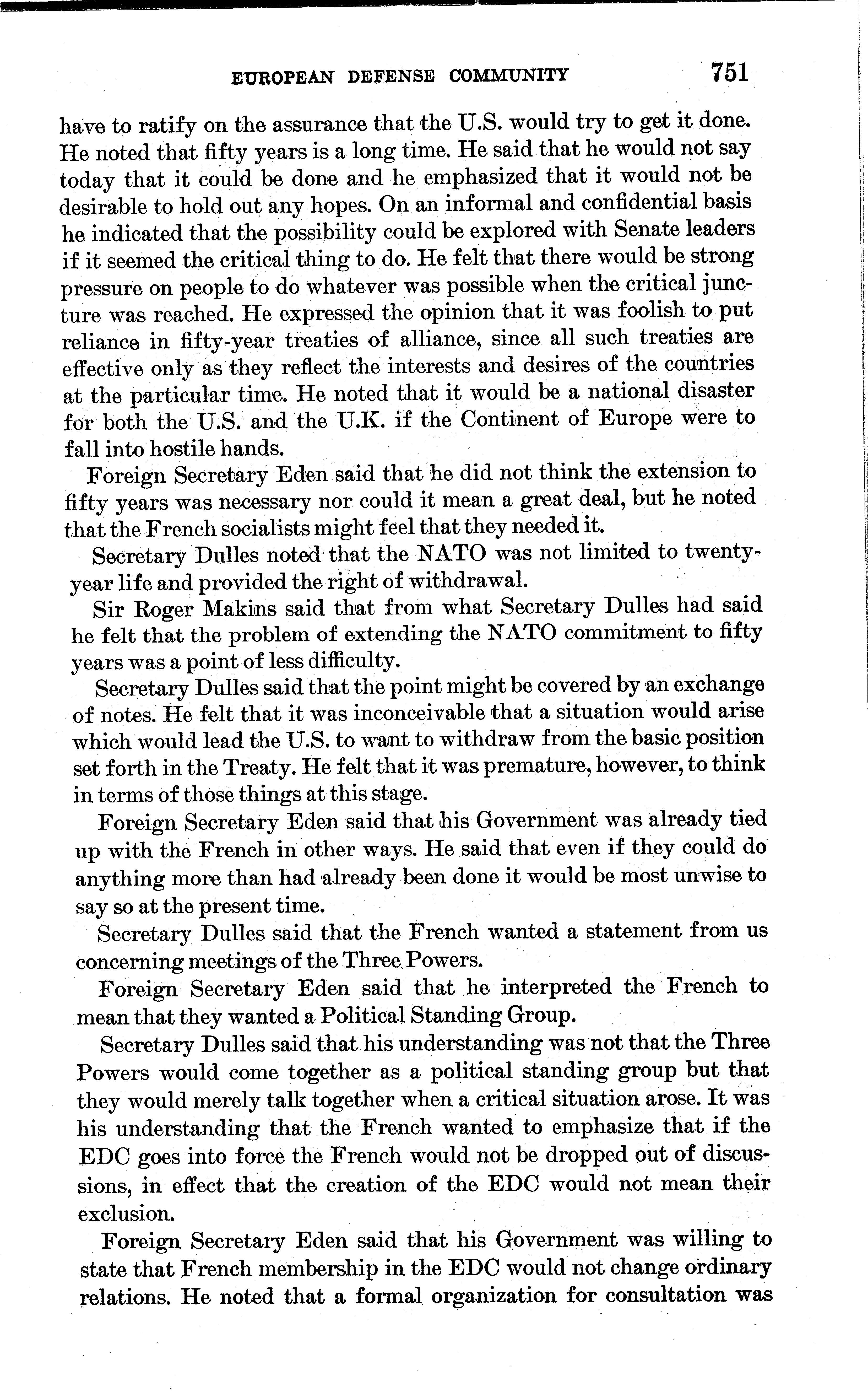 EUROPEAN DEFENSE COMMUNITY 751

have to ratify on the assurance that the U.S. would try to get it done. He noted that fifty years is a long time. He said that he would not say today that it could be done and he emphasized that it would not be desirable to hold out any hopes. On an informal and confidential basis he indicated that the possibility could be explored with Senate leaders if it seemed the critical thing to do. He felt that there would be strong pressure on people to do whatever was possible when the critical juncture was reached. He expressed the opinion that it was foolish to put reliance in fifty-year treaties of alliance, since all such treaties are effective only as they reflect the interests and desires of the countries at the particular time. He noted that it would be a national disaster for both the U.S. and the U.K. if the Continent of Europe were to fall into hostile hands.

Foreign Secretary Eden said that he did not think the extension to fifty years was necessary nor could it mean a great deal, but he noted that the French socialists might feel that they needed it.

Secretary Dulles noted that the NATO was not limited to twenty-year life and provided the right of withdrawal.

Sir Roger Makins said that from what Secretary Dulles had said he felt that the problem of extending the NATO commitment to fifty years was a point of less difficulty.

Secretary Dulles said that the point might be covered by an exchange of notes. He felt that it was inconceivable that a situation would arise which would lead the U.S. to want to withdraw from the basic position set forth in the Treaty. He felt that it was premature, however, to think in terms of those things at this stage.

Foreign Secretary Eden said that his Government was already tied up with the French in other ways. He said that even if they could do anything more than had already been done it would be most unwise to say so at the present time.

Secretary Dulles said that the French wanted a statement from us concerning meetings of the Three Powers.

Foreign Secretary Eden said that he interpreted the French to mean that they wanted a Political Standing Group.

Secretary Dulles said that his understanding was not that the Three Powers would come together as a political standing group but that they would merely talk together when a critical situation arose. It was his understanding that the French wanted to emphasize that if the EDC goes into force the French would not be dropped out of discussions, in effect that the creation of the EDC would not mean their exclusion.

Foreign Secretary Eden said that his Government was willing to state that French membership in the EDC would not change ordinary relations. He noted that a formal organization for consultation was